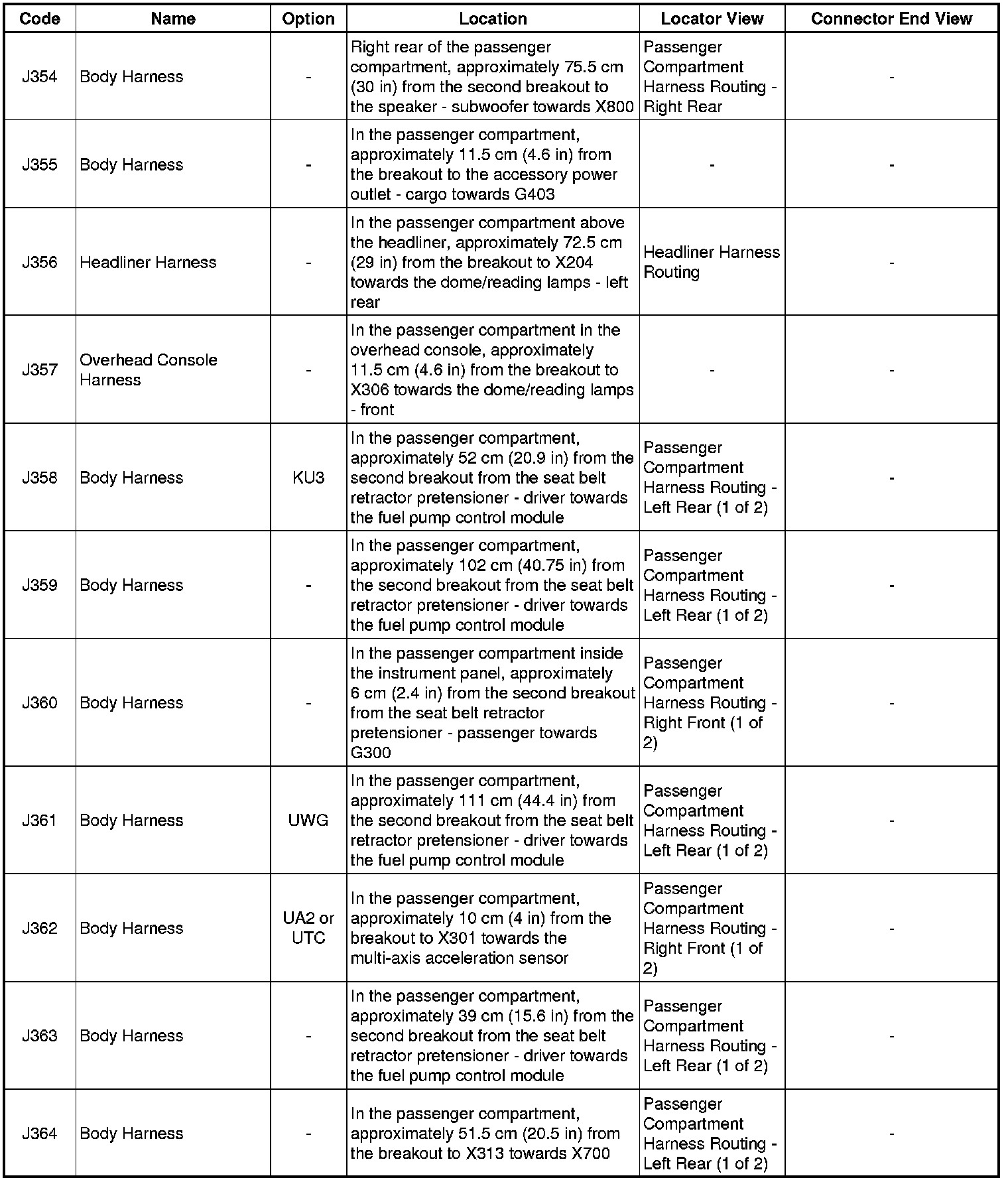 | Code | Name | Option | Location | Locator View | Connector End View |
|---|---|---|---|---|---|
| J354 | Body Harness | - | Right rear of the passenger compartment, approximately 75.5 cm (30 in) from the second breakout to the speaker - subwoofer towards X800 | Passenger Compartment Harness Routing - Right Rear | - |
| J355 | Body Harness | - | In the passenger compartment, approximately 11.5 cm (4.6 in) from the breakout to the accessory power outlet - cargo towards G403 | - | - |
| J356 | Headliner Harness | - | In the passenger compartment above the headliner, approximately 72.5 cm (29 in) from the breakout to X204 towards the dome/reading lamps - left rear | Headliner Harness Routing | - |
| J357 | Overhead Console Harness | - | In the passenger compartment in the overhead console, approximately 11.5 cm (4.6 in) from the breakout to X306 towards the dome/reading lamps - front | - | - |
| J358 | Body Harness | KU3 | In the passenger compartment, approximately 52 cm (20.9 in) from the second breakout from the seat belt retractor pretensioner - driver towards the fuel pump control module | Passenger Compartment Harness Routing - Left Rear (1 of 2) | - |
| J359 | Body Harness | - | In the passenger compartment, approximately 102 cm (40.75 in) from the second breakout from the seat belt retractor pretensioner - driver towards the fuel pump control module | Passenger Compartment Harness Routing - Left Rear (1 of 2) | - |
| J360 | Body Harness | - | In the passenger compartment inside the instrument panel, approximately 6 cm (2.4 in) from the second breakout from the seat belt retractor pretensioner - passenger towards G300 | Passenger Compartment Harness Routing - Right Front (1 of 2) | - |
| J361 | Body Harness | UWG | In the passenger compartment, approximately 111 cm (44.4 in) from the second breakout from the seat belt retractor pretensioner - driver towards the fuel pump control module | Passenger Compartment Harness Routing - Left Rear (1 of 2) | - |
| J362 | Body Harness | UA2 or UTC | In the passenger compartment, approximately 10 cm (4 in) from the breakout to X301 towards the multi-axis acceleration sensor | Passenger Compartment Harness Routing - Right Front (1 of 2) | - |
| J363 | Body Harness | - | In the passenger compartment, approximately 39 cm (15.6 in) from the second breakout from the seat belt retractor pretensioner - driver towards the fuel pump control module | Passenger Compartment Harness Routing - Left Rear (1 of 2) | - |
| J364 | Body Harness | - | In the passenger compartment, approximately 51.5 cm (20.5 in) from the breakout to X313 towards X700 | Passenger Compartment Harness Routing - Left Rear (1 of 2) | - |